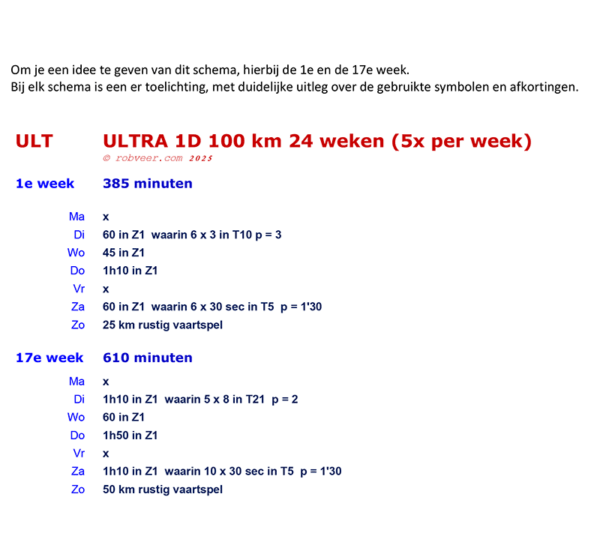 Om je een idee te geven van dit schema, hierbij de 1e en de 17e week.
Bij elk schema is een er toelichting, met duidelijke uitleg over de gebruikte symbolen en afkortingen.

ULT ULTRA 1D 100 km 24 weken (5x per week)
© robveer.com 2025

1e week 385 minuten

Ma x
Di 60 in Z1 waarin 6 x 3 in T10 p = 3
Wo 45 in Z1
Do 1h10 in Z1
Vr x
Za 60 in Z1 waarin 6 x 30 sec in T5 p = 1'30
Zo 25 km rustig vaartspel

17e week 610 minuten

Ma x
Di 1h10 in Z1 waarin 5 x 8 in T21 p = 2
Wo 60 in Z1
Do 1h50 in Z1
Vr x
Za 1h10 in Z1 waarin 10 x 30 sec in T5 p = 1'30
Zo 50 km rustig vaartspel